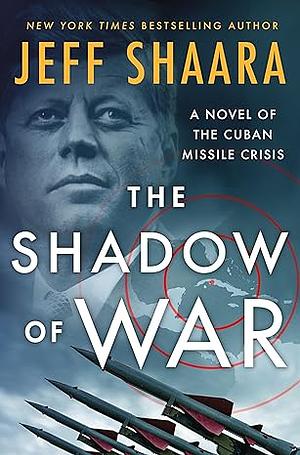 NEW YORK TIMES BESTSELLING AUTHOR

JEFF SHAARA

A NOVEL OF THE CUBAN MISSILE CRISIS

THE SHADOW OF WAR